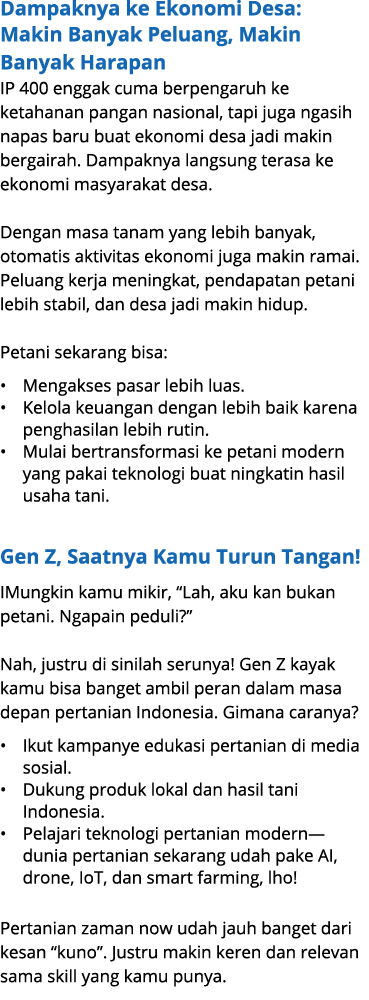 Dampaknya ke Ekonomi Desa: Makin Banyak Peluang, Makin Banyak Harapan

IP 400 enggak cuma berpengaruh ke ketahanan pangan nasional, tapi juga ngasih napas baru buat ekonomi desa jadi makin bergairah. Dampaknya langsung terasa ke ekonomi masyarakat desa.

Dengan masa tanam yang lebih banyak, otomatis aktivitas ekonomi juga makin ramai. Peluang kerja meningkat, pendapatan petani lebih stabil, dan desa jadi makin hidup.

Petani sekarang bisa:

• Mengakses pasar lebih luas.
• Kelola keuangan dengan lebih baik karena penghasilan lebih rutin.
• Mulai bertransformasi ke petani modern yang pakai teknologi buat ningkatin hasil usaha tani.

Gen Z, Saatnya Kamu Turun Tangan!

IMungkin kamu mikir, “Lah, aku kan bukan petani. Ngapain peduli?”

Nah, justru di sinilah serunya! Gen Z kayak kamu bisa banget ambil peran dalam masa depan pertanian Indonesia. Gimana caranya?

• Ikut kampanye edukasi pertanian di media sosial.
• Dukung produk lokal dan hasil tani Indonesia.
• Pelajari teknologi pertanian modern—dunia pertanian sekarang udah pake AI, drone, IoT, dan smart farming, lho!

Pertanian zaman now udah jauh banget dari kesan “kuno”. Justru makin keren dan relevan sama skill yang kamu punya.